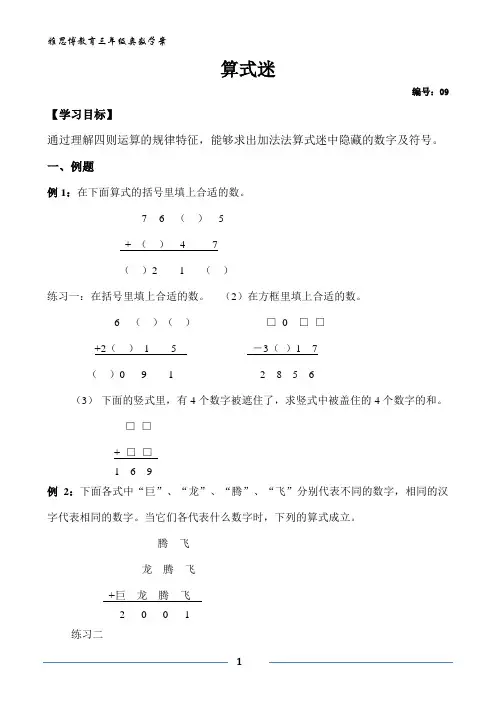 雅思博教育三年级奥数学案

算式迷

编号：09

【学习目标】

通过理解四则运算的规律特征，能够求出加法法算式迷中隐藏的数字及符号。

一、例题

例 1：在下面算式的括号里填上合适的数。

7 6 （ ） 5

+ （ ） 4 7

（ ）2 1 （ ）

练习一：在括号里填上合适的数。 （2）在方框里填上合适的数。

6 （ ）（ ）

+2（ ） 1 5

（ ）0 9 1

□ 0 □ □

－3（ ）1 7

2 8 5 6

（3） 下面的竖式里，有 4 个数字被遮住了，求竖式中被盖住的 4 个数字的和。

□ □

+ □ □

1 6 9

例 2：下面各式中“巨”、“龙”、“腾”、“飞”分别代表不同的数字，相同的汉字代表相同的数字。当它们各代表什么数字时，下列的算式成立。

腾 飞

龙 腾 飞

+巨 龙 腾 飞

2 0 0 1

练习二

1